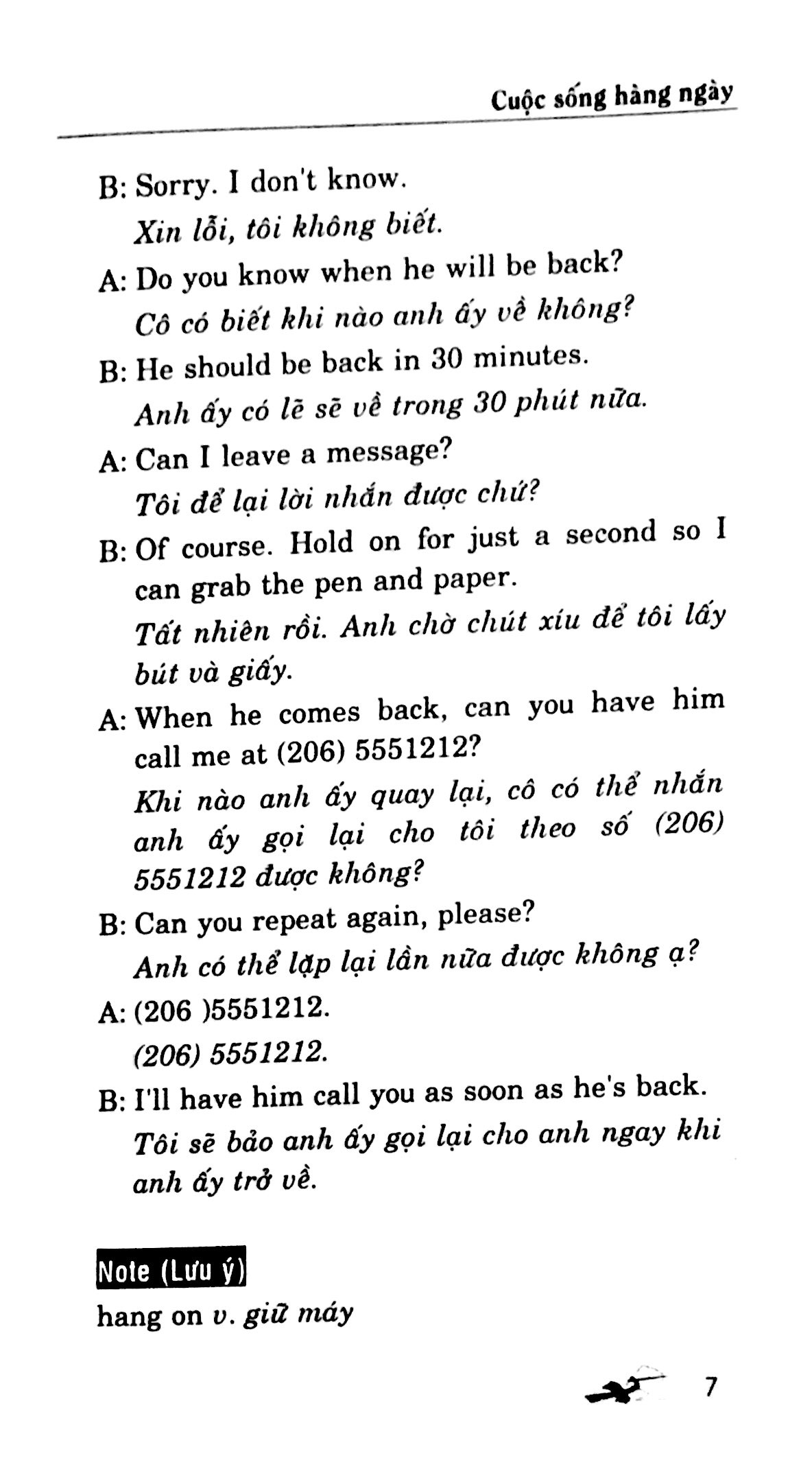 Cuộc sống hàng ngày

B: Sorry. I don't know.

Xin lỗi, tôi không biết.

A: Do you know when he will be back?

Cô có biết khi nào anh ấy về không?

B: He should be back in 30 minutes.

Anh ấy có lẽ sẽ về trong 30 phút nữa.

A: Can I leave a message?

Tôi để lại lời nhắn được chứ?

B: Of course. Hold on for just a second so I can grab the pen and paper.

Tất nhiên rồi. Anh chờ chút xíu để tôi lấy bút và giấy.

A: When he comes back, can you have him call me at (206) 5551212?

Khi nào anh ấy quay lại, cô có thể nhắn anh ấy gọi lại cho tôi theo số (206) 5551212 được không?

B: Can you repeat again, please?

Anh có thể lặp lại lần nữa được không ạ?

A: (206 )5551212.

(206) 5551212.

B: I'll have him call you as soon as he's back.

Tôi sẽ bảo anh ấy gọi lại cho anh ngay khi anh ấy trở về.

Note (Lưu ý)

hang on v. giữ máy

7